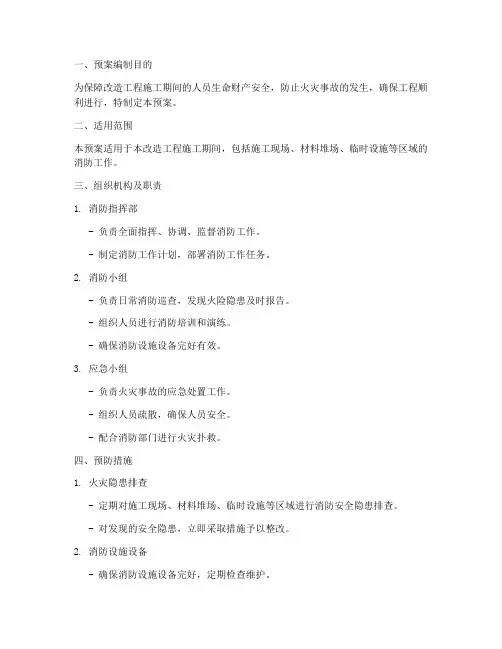 一、预案编制目的

为保障改造工程施工期间的人员生命财产安全，防止火灾事故的发生，确保工程顺利进行，特制定本预案。

二、适用范围

本预案适用于本改造工程施工期间，包括施工现场、材料堆场、临时设施等区域的消防工作。

三、组织机构及职责

1. 消防指挥部

- 负责全面指挥、协调、监督消防工作。

- 制定消防工作计划，部署消防工作任务。

2. 消防小组

- 负责日常消防巡查，发现火险隐患及时报告。

- 组织人员进行消防培训和演练。

- 确保消防设施设备完好有效。

3. 应急小组

- 负责火灾事故的应急处置工作。

- 组织人员疏散，确保人员安全。

- 配合消防部门进行火灾扑救。

四、预防措施

1. 火灾隐患排查

- 定期对施工现场、材料堆场、临时设施等区域进行消防安全隐患排查。

- 对发现的安全隐患，立即采取措施予以整改。

2. 消防设施设备

- 确保消防设施设备完好，定期检查维护。